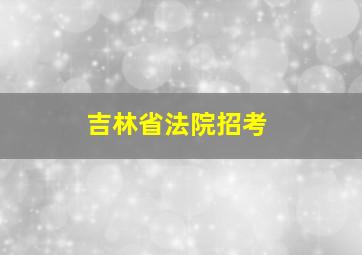 吉林省法院招考